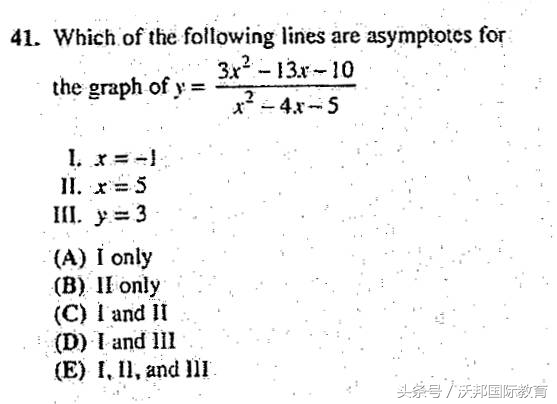 41. Which of the following lines are asymptotes for the graph of $y = \frac{3x^2 - 13x - 10}{x^2 - 4x - 5}$

I. $x = -1$
II. $x = 5$
III. $y = 3$

(A) I only
(B) II only
(C) I and II
(D) I and III
(E) I, II, and III

头条号 / 沃邦国际教育